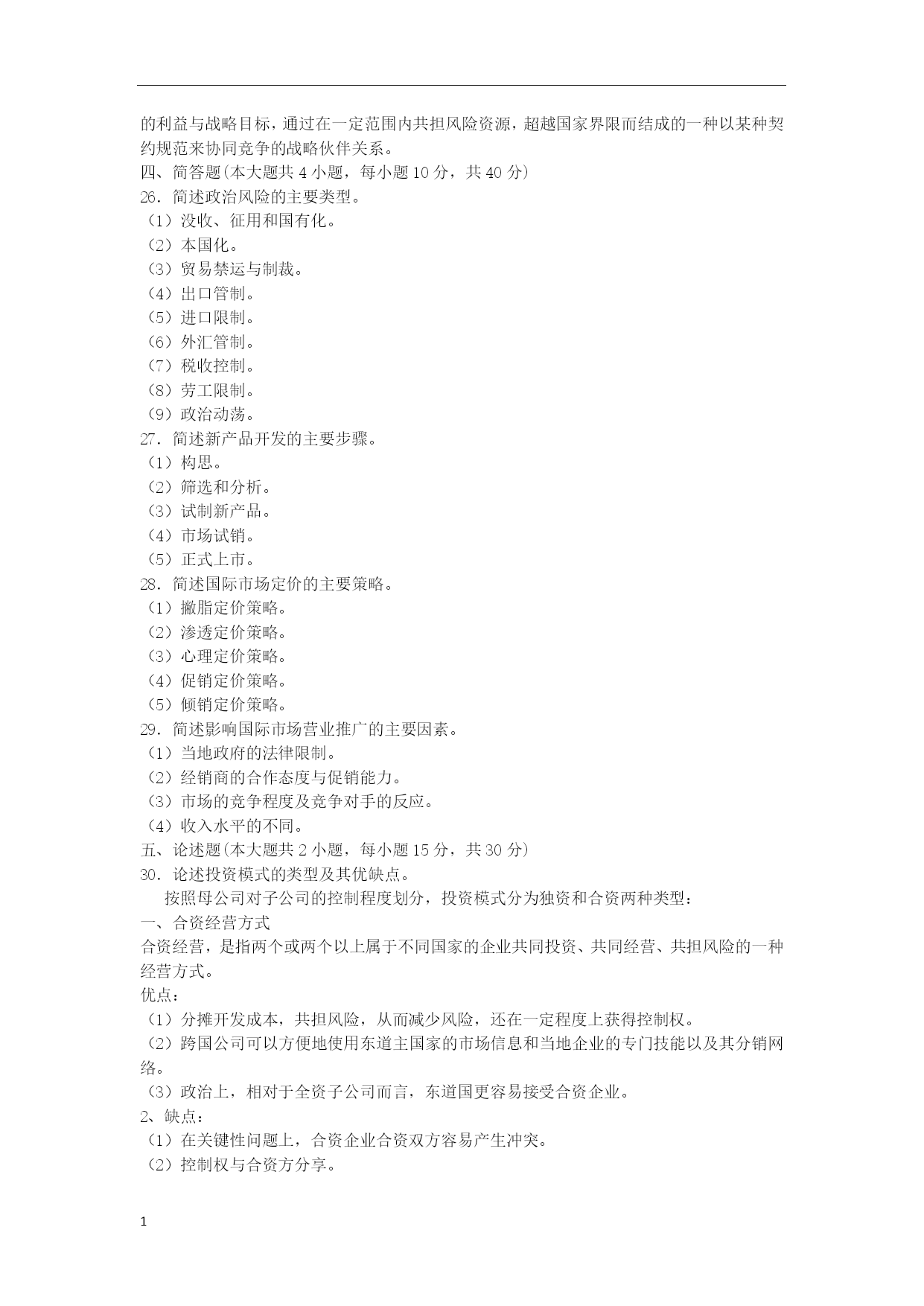 的利益与战略目标，通过在一定范围内共担风险资源，超越国家界限而结成的一种以某种契约规范来协同竞争的战略伙伴关系。
四、简答题(本大题共 4 小题，每小题 10 分，共 40 分)
26．简述政治风险的主要类型。
（1）没收、征用和国有化。
（2）本国化。
（3）贸易禁运与制裁。
（4）出口管制。
（5）进口限制。
（6）外汇管制。
（7）税收控制。
（8）劳工限制。
（9）政治动荡。
27．简述新产品开发的主要步骤。
（1）构思。
（2）筛选和分析。
（3）试制新产品。
（4）市场试销。
（5）正式上市。
28．简述国际市场定价的主要策略。
（1）撇脂定价策略。
（2）渗透定价策略。
（3）心理定价策略。
（4）促销定价策略。
（5）倾销定价策略。
29．简述影响国际市场营业推广的主要因素。
（1）当地政府的法律限制。
（2）经销商的合作态度与促销能力。
（3）市场的竞争程度及竞争对手的反应。
（4）收入水平的不同。
五、论述题(本大题共 2 小题，每小题 15 分，共 30 分)
30．论述投资模式的类型及其优缺点。
按照母公司对子公司的控制程度划分，投资模式分为独资和合资两种类型：
一、合资经营方式
合资经营，是指两个或两个以上属于不同国家的企业共同投资、共同经营、共担风险的一种经营方式。
优点：
（1）分摊开发成本，共担风险，从而减少风险，还在一定程度上获得控制权。
（2）跨国公司可以方便地使用东道主国家的市场信息和当地企业的专门技能以及其分销网络。
（3）政治上，相对于全资子公司而言，东道国更容易接受合资企业。
2、缺点：
（1）在关键性问题上，合资企业合资双方容易产生冲突。
（2）控制权与合资方分享。

1